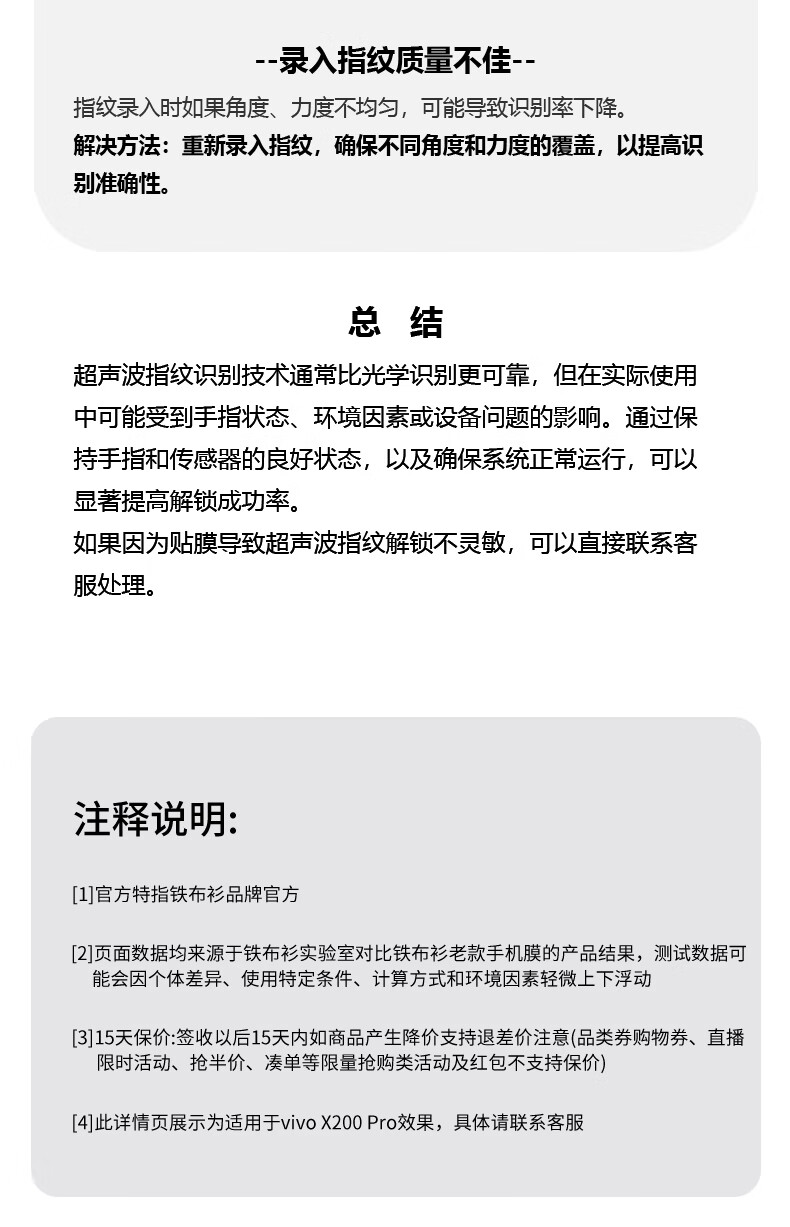 --录入指纹质量不佳--

指纹录入时如果角度、力度不均匀，可能导致识别率下降。

解决方法：重新录入指纹，确保不同角度和力度的覆盖，以提高识别准确性。

总 结

超声波指纹识别技术通常比光学识别更可靠，但在实际使用中可能受到手指状态、环境因素或设备问题的影响。通过保持手指和传感器的良好状态，以及确保系统正常运行，可以显著提高解锁成功率。

如果因为贴膜导致超声波指纹解锁不灵敏，可以直接联系客服处理。

注释说明:

[1]官方特指铁布衫品牌官方

[2]页面数据均来源于铁布衫实验室对比铁布衫老款手机膜的产品结果，测试数据可能会因个体差异、使用特定条件、计算方式和环境因素轻微上下浮动

[3]15天保价:签收以后15天内如商品产生降价支持退差价注意(品类券购物券、直播限时活动、抢半价、凑单等限量抢购类活动及红包不支持保价)

[4]此详情页展示为适用于vivo X200 Pro效果，具体请联系客服